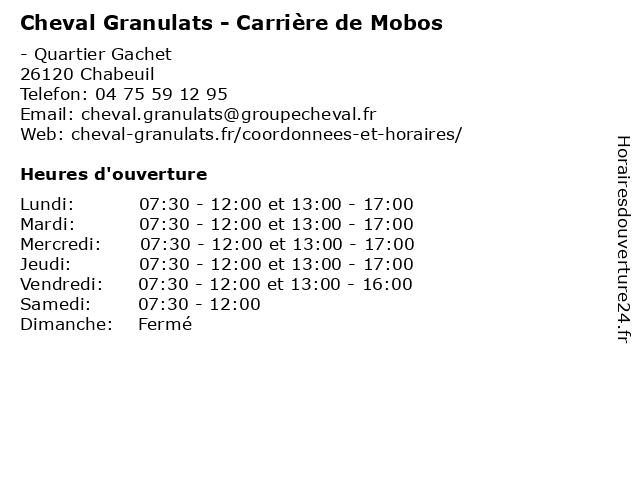 Cheval Granulats - Carrière de Mobos

- Quartier Gachet
26120 Chabeuil
Telefon: 04 75 59 12 95
Email: cheval.granulats@groupecheval.fr
Web: cheval-granulats.fr/coordonnees-et-horaires/

Heures d'ouverture

Lundi: 07:30 - 12:00 et 13:00 - 17:00
Mardi: 07:30 - 12:00 et 13:00 - 17:00
Mercredi: 07:30 - 12:00 et 13:00 - 17:00
Jeudi: 07:30 - 12:00 et 13:00 - 17:00
Vendredi: 07:30 - 12:00 et 13:00 - 16:00
Samedi: 07:30 - 12:00
Dimanche: Fermé

Horairesdouverture24.fr